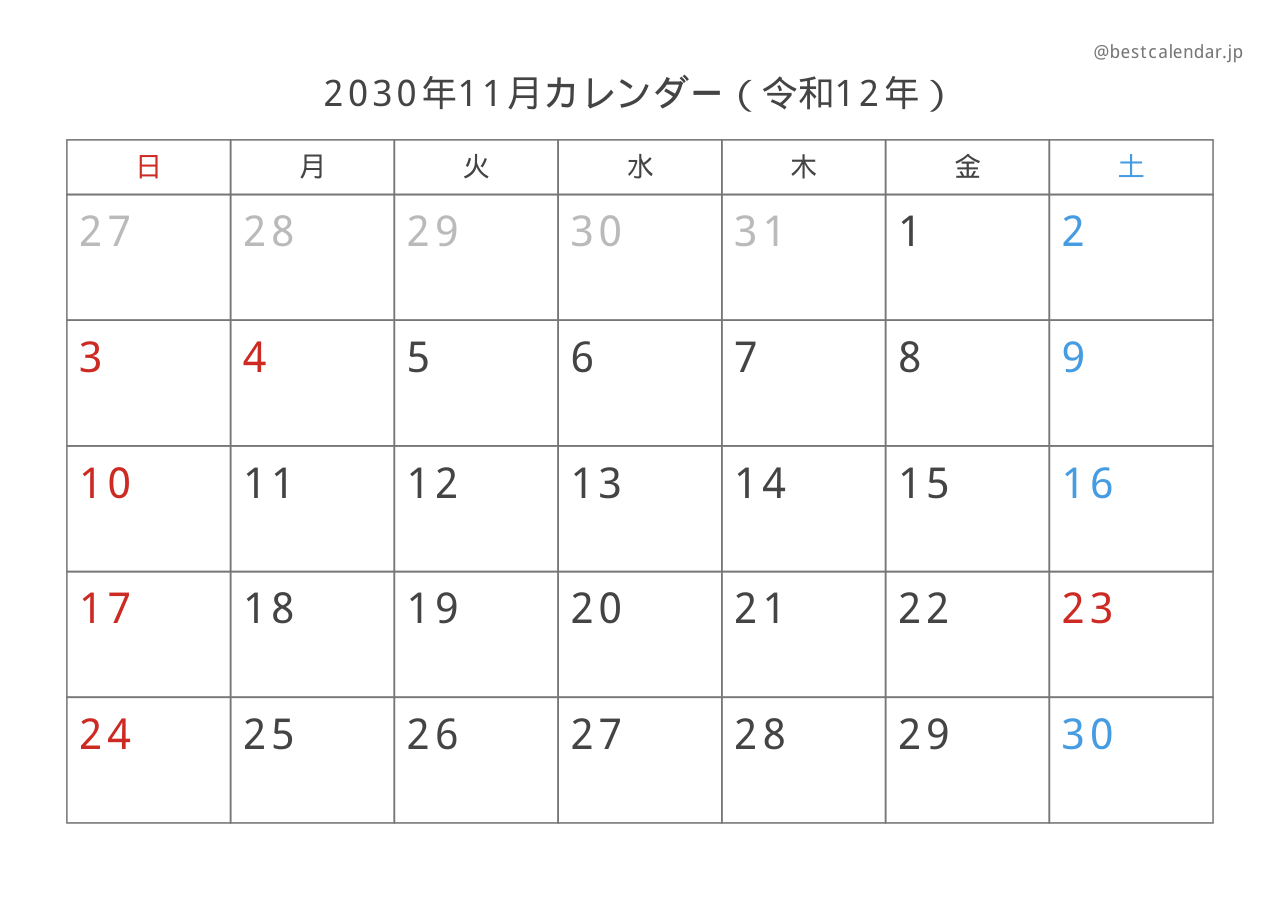 @bestcalendar.jp

2030年11月カレンダー（令和12年）

| 日 | 月 | 火 | 水 | 木 | 金 | 土 |
|---|---|---|---|---|---|---|
| 27 | 28 | 29 | 30 | 31 | 1 | 2 |
| 3 | 4 | 5 | 6 | 7 | 8 | 9 |
| 10 | 11 | 12 | 13 | 14 | 15 | 16 |
| 17 | 18 | 19 | 20 | 21 | 22 | 23 |
| 24 | 25 | 26 | 27 | 28 | 29 | 30 |